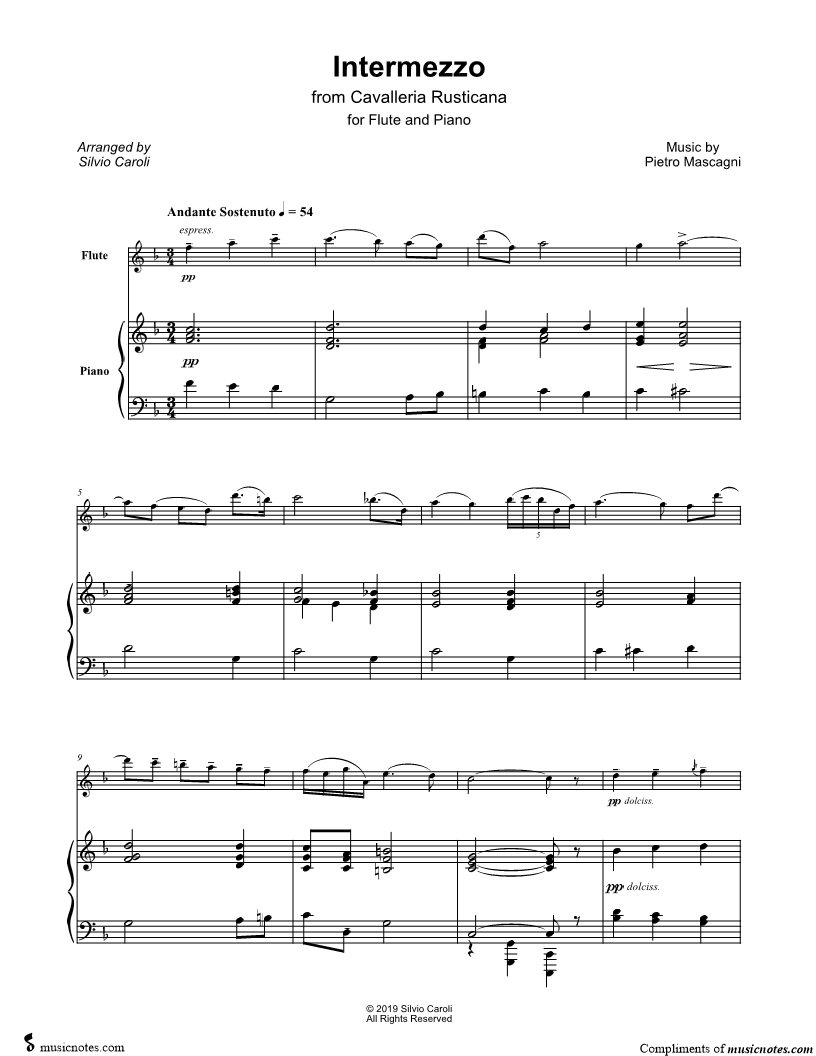 Intermezzo
from Cavalleria Rusticana
for Flute and Piano

Arranged by
Silvio Caroli

Music by
Pietro Mascagni

Andante Sostenuto ♩ = 54

espress.

Flute

pp

Piano

pp

5

5

9

pp dolciss.

pp dolciss.

© 2019 Silvio Caroli
All Rights Reserved

musicnotes.com

Compliments of musicnotes.com